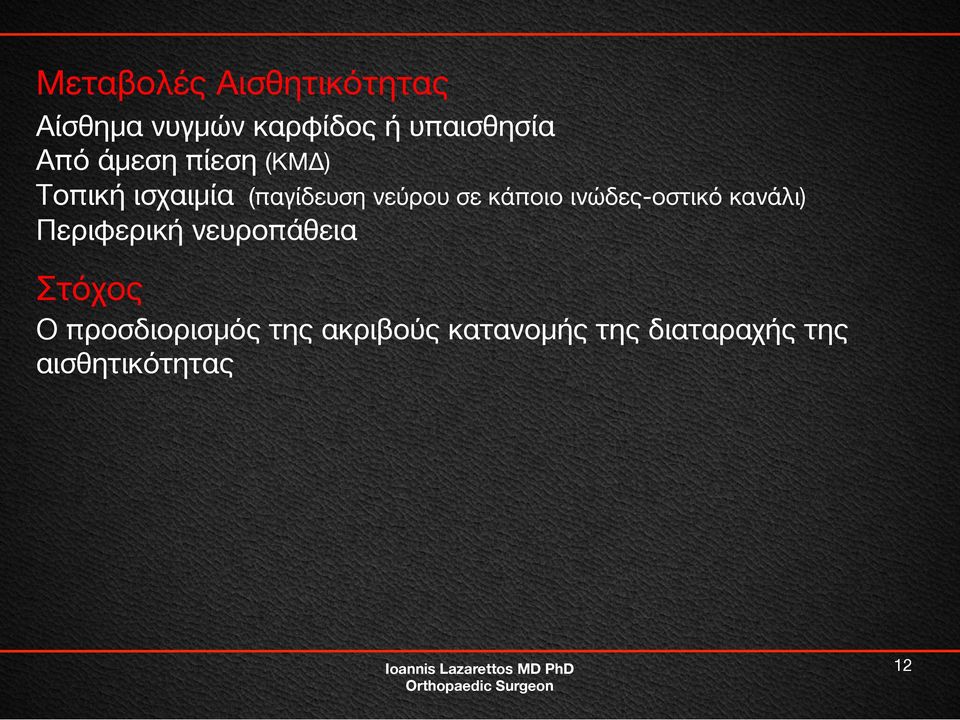 Μεταβολές Αισθητικότητας
Αίσθημα νυγμών καρφίδος ή υπαισθησία
Από άμεση πίεση (ΚΜΔ)
Τοπική ισχαιμία (παγίδευση νεύρου σε κάποιο ινώδες-οστικό κανάλι)
Περιφερική νευροπάθεια

Στόχος
Ο προσδιορισμός της ακριβούς κατανομής της διαταραχής της αισθητικότητας

Ioannis Lazarettos MD PhD
Orthopaedic Surgeon

12